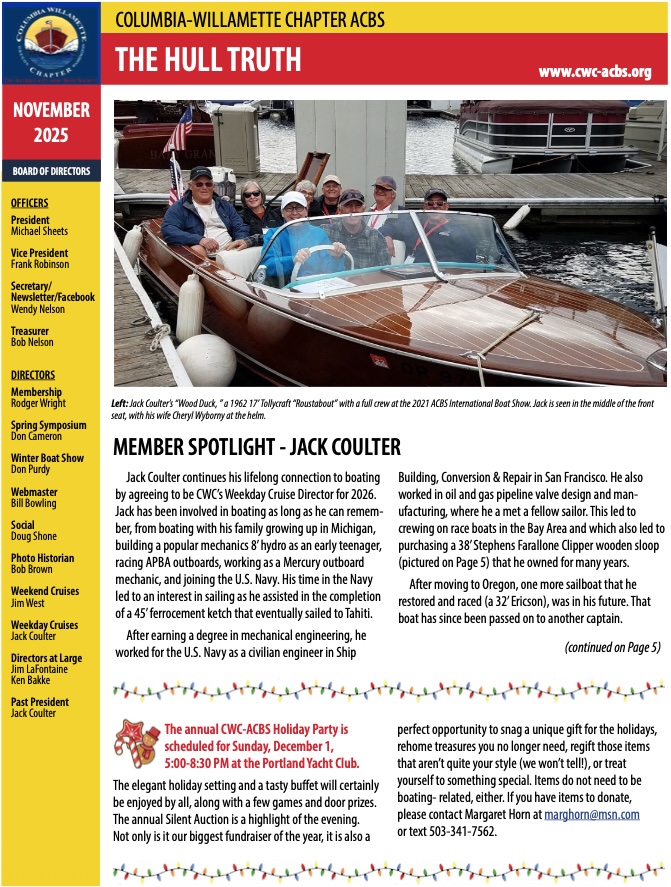 COLUMBIA WILLAMETTE CHAPTER

COLUMBIA-WILLAMETTE CHAPTER ACBS

THE HULL TRUTH

www.cwc-acbs.org

NOVEMBER 2025

BOARD OF DIRECTORS

OFFICERS
President
Michael Sheets

Vice President
Frank Robinson

Secretary/ Newsletter/Facebook
Wendy Nelson

Treasurer
Bob Nelson

DIRECTORS
Membership
Rodger Wright

Spring Symposium
Don Cameron

Winter Boat Show
Don Purdy

Webmaster
Bill Bowling

Social
Doug Shone

Photo Historian
Bob Brown

Weekend Cruises
Jim West

Weekday Cruises
Jack Coulter

Directors at Large
Jim LaFontaine
Ken Bakke

Past President
Jack Coulter

Left: Jack Coulter's "Wood Duck, " a 1962 17' Tollycraft "Roustabout" with a full crew at the 2021 ACBS International Boat Show. Jack is seen in the middle of the front seat, with his wife Cheryl Wyborny at the helm.

MEMBER SPOTLIGHT - JACK COULTER

Jack Coulter continues his lifelong connection to boating by agreeing to be CWC's Weekday Cruise Director for 2026. Jack has been involved in boating as long as he can remember, from boating with his family growing up in Michigan, building a popular mechanics 8' hydro as an early teenager, racing APBA outboards, working as a Mercury outboard mechanic, and joining the U.S. Navy. His time in the Navy led to an interest in sailing as he assisted in the completion of a 45' ferrocement ketch that eventually sailed to Tahiti.

After earning a degree in mechanical engineering, he worked for the U.S. Navy as a civilian engineer in Ship Building, Conversion & Repair in San Francisco. He also worked in oil and gas pipeline valve design and manufacturing, where he a met a fellow sailor. This led to crewing on race boats in the Bay Area and which also led to purchasing a 38' Stephens Farallone Clipper wooden sloop (pictured on Page 5) that he owned for many years.

After moving to Oregon, one more sailboat that he restored and raced (a 32' Ericson), was in his future. That boat has since been passed on to another captain.

(continued on Page 5)

The annual CWC-ACBS Holiday Party is scheduled for Sunday, December 1, 5:00-8:30 PM at the Portland Yacht Club.

The elegant holiday setting and a tasty buffet will certainly be enjoyed by all, along with a few games and door prizes. The annual Silent Auction is a highlight of the evening. Not only is it our biggest fundraiser of the year, it is also a perfect opportunity to snag a unique gift for the holidays, rehome treasures you no longer need, regift those items that aren't quite your style (we won't tell!), or treat yourself to something special. Items do not need to be boating- related, either. If you have items to donate, please contact Margaret Horn at marghorn@msn.com or text 503-341-7562.